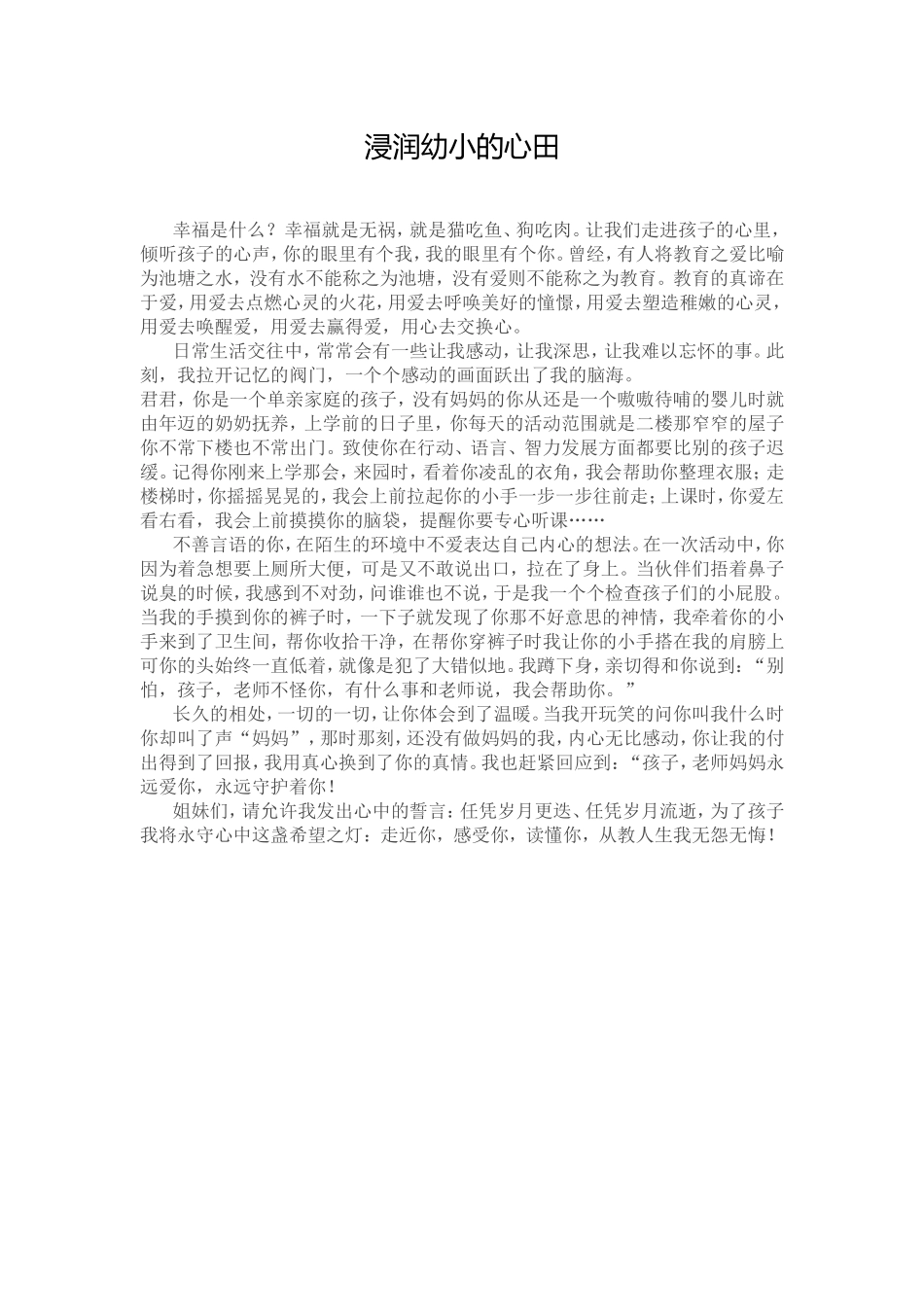 浸润幼小的心田

幸福是什么？幸福就是无祸，就是猫吃鱼、狗吃肉。让我们走进孩子的心里，倾听孩子的心声，你的眼里有个我，我的眼里有个你。曾经，有人将教育之爱比喻为池塘之水，没有水不能称之为池塘，没有爱则不能称之为教育。教育的真谛在于爱，用爱去点燃心灵的火花，用爱去呼唤美好的憧憬，用爱去塑造稚嫩的心灵，用爱去唤醒爱，用爱去赢得爱，用心去交换心。

日常生活交往中，常常会有一些让我感动，让我深思，让我难以忘怀的事。此刻，我拉开记忆的阀门，一个个感动的画面跃出了我的脑海。

君君，你是一个单亲家庭的孩子，没有妈妈的你从还是一个嗷嗷待哺的婴儿时就由年迈的奶奶抚养，上学前的日子里，你每天的活动范围就是二楼那窄窄的屋子你不常下楼也不常出门。致使你在行动、语言、智力发展方面都要比别的孩子迟缓。记得你刚来上学那会，来园时，看着你凌乱的衣角，我会帮助你整理衣服；走楼梯时，你摇摇晃晃的，我会上前拉起你的小手一步一步往前走；上课时，你爱左看右看，我会上前摸摸你的脑袋，提醒你要专心听课……

不善言语的你，在陌生的环境中不爱表达自己内心的想法。在一次活动中，你因为着急想要上厕所大便，可是又不敢说出口，拉在了身上。当伙伴们捂着鼻子说臭的时候，我感到不对劲，问谁谁也不说，于是我一个个检查孩子们的小屁股。当我的手摸到你的裤子时，一下子就发现了你那不好意思的神情，我牵着你的小手来到了卫生间，帮你收拾干净，在帮你穿裤子时我让你的小手搭在我的肩膀上可你的头始终一直低着，就像是犯了大错似地。我蹲下身，亲切得和你说到：“别怕，孩子，老师不怪你，有什么事和老师说，我会帮助你。”

长久的相处，一切的一切，让你体会到了温暖。当我开玩笑的问你叫我什么时你却叫了声“妈妈”，那时那刻，还没有做妈妈的我，内心无比感动，你让我的付出得到了回报，我用真心换到了你的真情。我也赶紧回应到：“孩子，老师妈妈永远爱你，永远守护着你！

姐妹们，请允许我发出心中的誓言：任凭岁月更迭、任凭岁月流逝，为了孩子我将永守心中这盏希望之灯：走近你，感受你，读懂你，从教人生我无怨无悔！